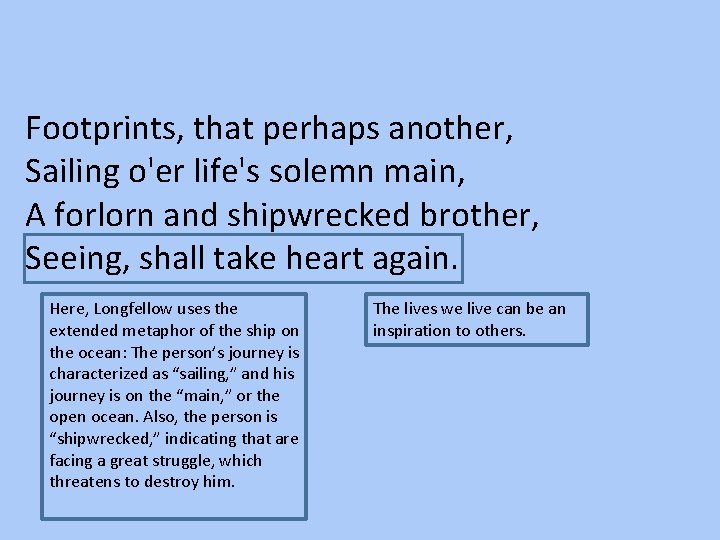 Footprints, that perhaps another,
Sailing o'er life's solemn main,
A forlorn and shipwrecked brother,
Seeing, shall take heart again.

Here, Longfellow uses the extended metaphor of the ship on the ocean: The person's journey is characterized as "sailing," and his journey is on the "main," or the open ocean. Also, the person is "shipwrecked," indicating that are facing a great struggle, which threatens to destroy him.

The lives we live can be an inspiration to others.